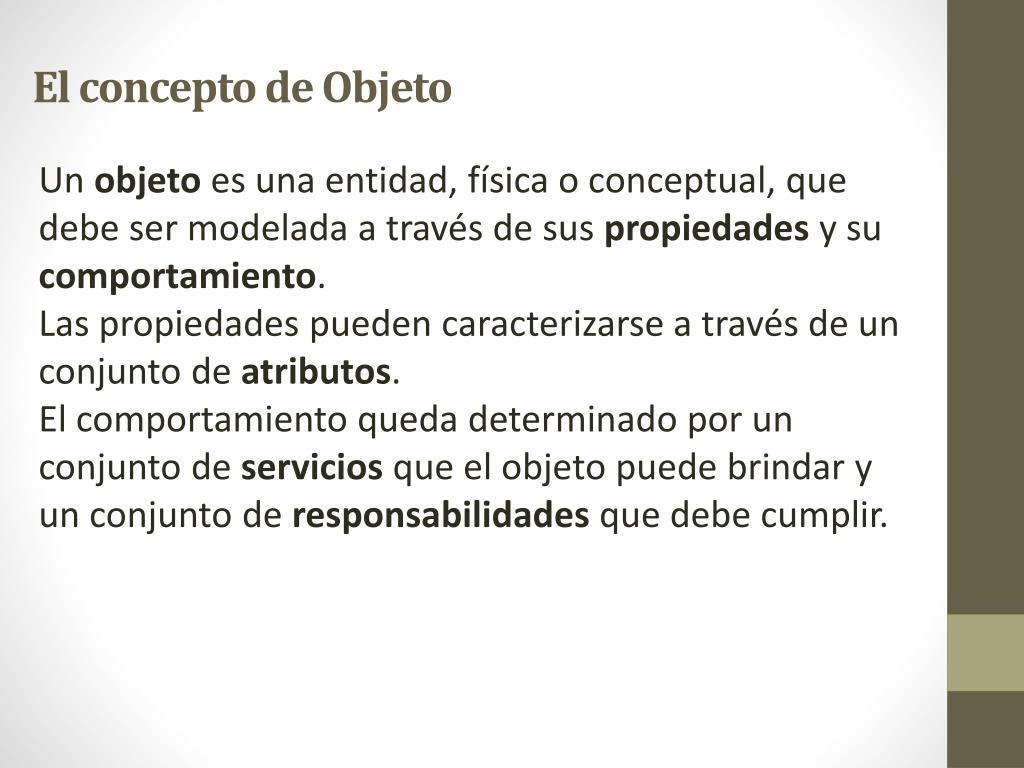 El concepto de Objeto

Un objeto es una entidad, física o conceptual, que debe ser modelada a través de sus propiedades y su comportamiento.

Las propiedades pueden caracterizarse a través de un conjunto de atributos.

El comportamiento queda determinado por un conjunto de servicios que el objeto puede brindar y un conjunto de responsabilidades que debe cumplir.